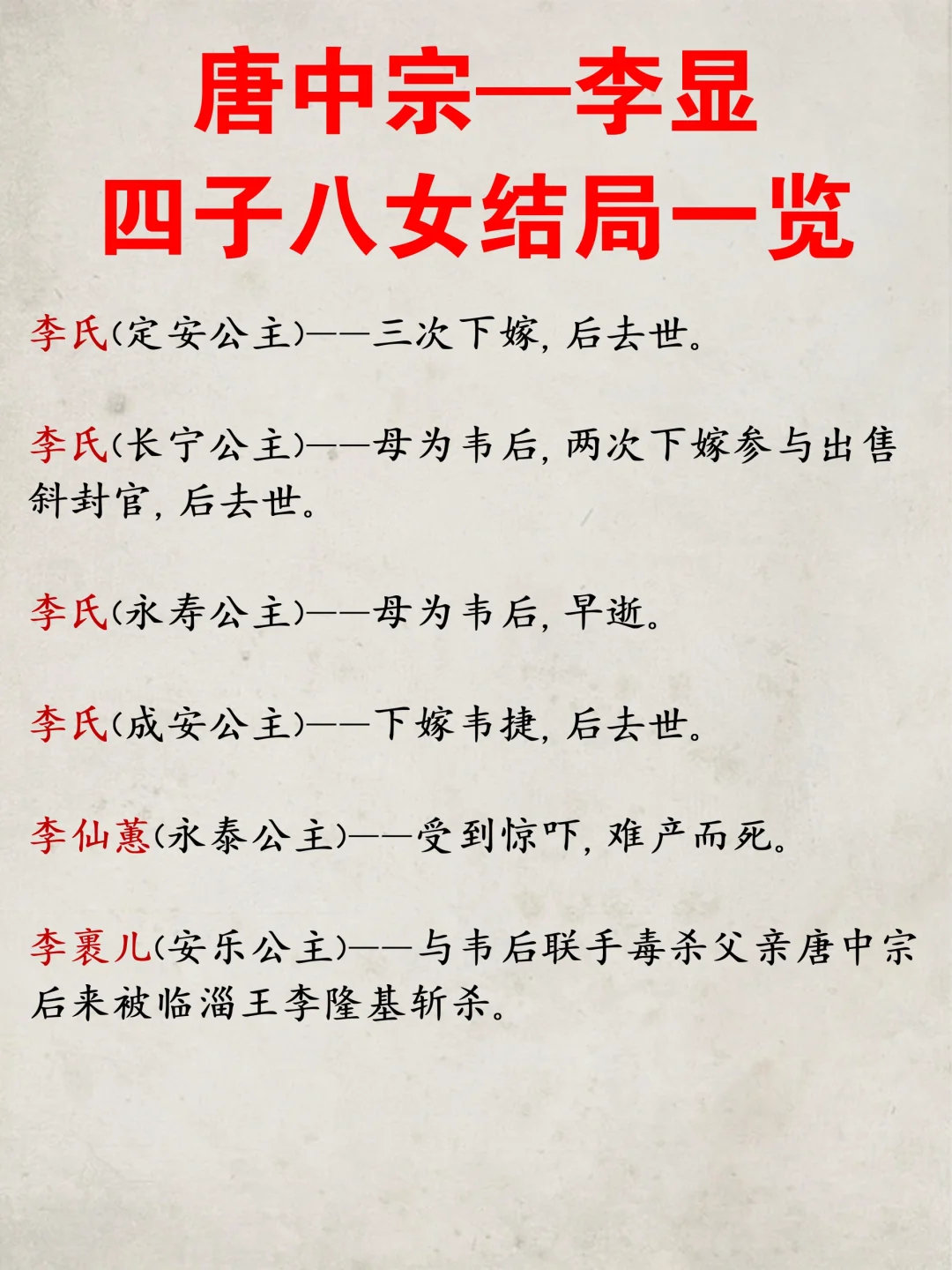 唐中宗—李显
四子八女结局一览

李氏(定安公主)——三次下嫁，后去世。

李氏(长宁公主)——母为韦后，两次下嫁参与出售斜封官，后去世。

李氏(永寿公主)——母为韦后，早逝。

李氏(成安公主)——下嫁韦捷，后去世。

李仙蕙(永泰公主)——受到惊吓，难产而死。

李裹儿(安乐公主)——与韦后联手毒杀父亲唐中宗后来被临淄王李隆基斩杀。